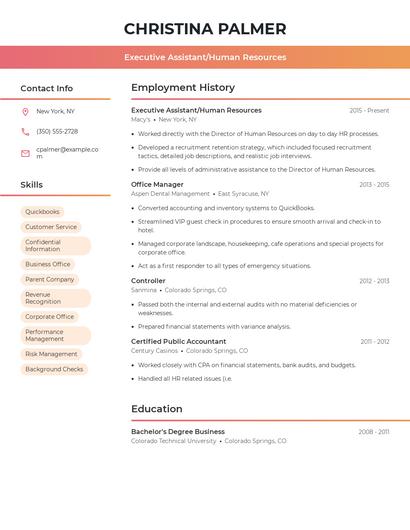 CHRISTINA PALMER

Executive Assistant/Human Resources

Contact Info

New York, NY

(350) 555-2728

cpalmer@example.com

Skills

Quickbooks

Customer Service

Confidential Information

Business Office

Parent Company

Revenue Recognition

Corporate Office

Performance Management

Risk Management

Background Checks

Employment History

Executive Assistant/Human Resources
2015 - Present
Macy's • New York, NY

• Worked directly with the Director of Human Resources on day to day HR processes.
• Developed a recruitment retention strategy, which included focused recruitment tactics, detailed job descriptions, and realistic job interviews.
• Provide all levels of administrative assistance to the Director of Human Resources.

Office Manager
2013 - 2015
Aspen Dental Management • East Syracuse, NY

• Converted accounting and inventory systems to QuickBooks.
• Streamlined VIP guest check in procedures to ensure smooth arrival and check-in to hotel.
• Managed corporate landscape, housekeeping, cafe operations and special projects for corporate office.
• Act as a first responder to all types of emergency situations.

Controller
2012 - 2013
Sanmina • Colorado Springs, CO

• Passed both the internal and external audits with no material deficiencies or weaknesses.
• Prepared financial statements with variance analysis.

Certified Public Accountant
2011 - 2012
Century Casinos • Colorado Springs, CO

• Worked closely with CPA on financial statements, bank audits, and budgets.
• Handled all HR related issues (i.e.

Education

Bachelor's Degree Business
2008 - 2011
Colorado Technical University • Colorado Springs, CO